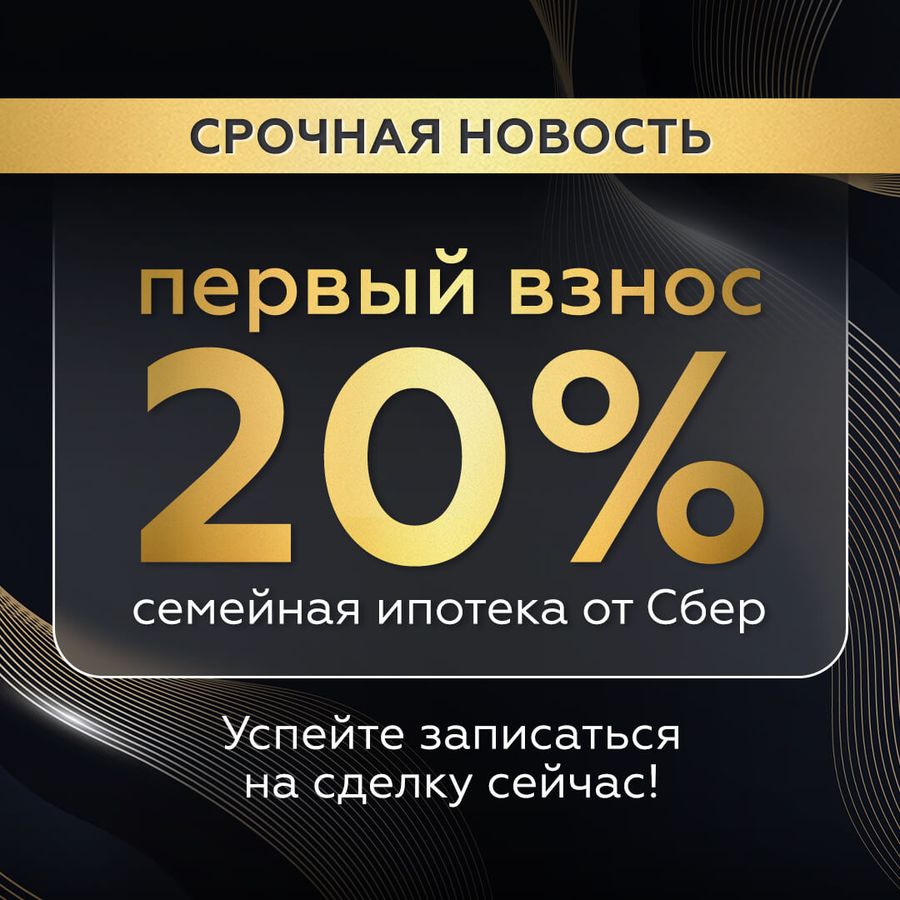 СРОЧНАЯ НОВОСТЬ

первый взнос
20%
семейная ипотека от Сбер

Успейте записаться на сделку сейчас!